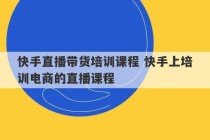 快手直播带货培训课程 快手上培训电商的直播课程